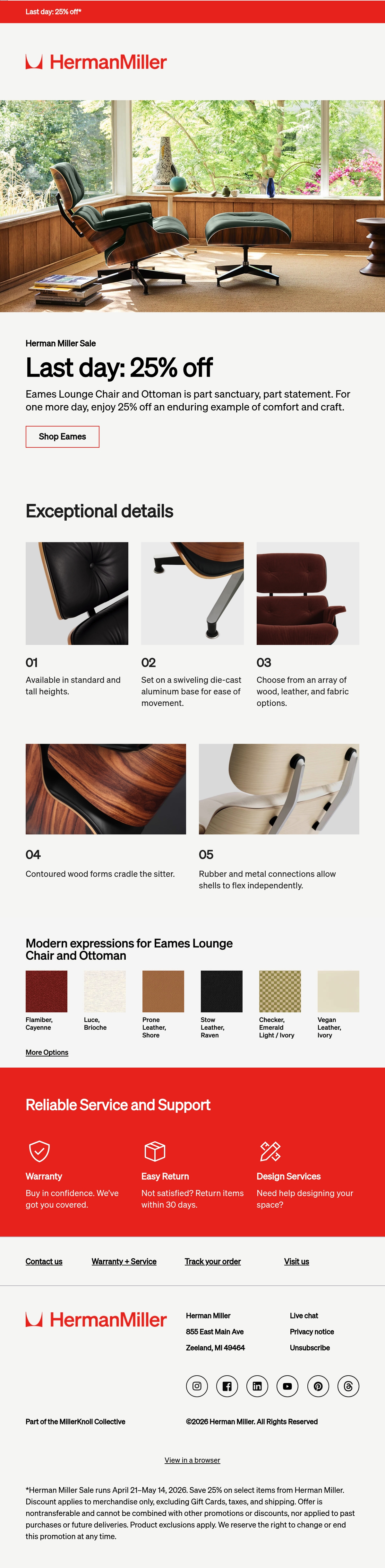 Last day: 25% off*

HermanMiller

Herman Miller Sale

Last day: 25% off

Eames Lounge Chair and Ottoman is part sanctuary, part statement. For one more day, enjoy 25% off an enduring example of comfort and craft.

Shop Eames

Exceptional details

01

Available in standard and tall heights.

02

Set on a swiveling die-cast aluminum base for ease of movement.

03

Choose from an array of wood, leather, and fabric options.

04

Contoured wood forms cradle the sitter.

05

Rubber and metal connections allow shells to flex independently.

Modern expressions for Eames Lounge Chair and Ottoman

Flamiber, Cayenne

Luce, Brioche

Prone Leather, Shore

Stow Leather, Raven

Checker, Emerald Light / Ivory

Vegan Leather, Ivory

More Options

Reliable Service and Support

Warranty

Buy in confidence. We've got you covered.

Easy Return

Not satisfied? Return items within 30 days.

Design Services

Need help designing your space?

Contact us

Warranty + Service

Track your order

Visit us

HermanMiller

Herman Miller
855 East Main Ave
Zeeland, MI 49464

Live chat
Privacy notice
Unsubscribe

Part of the MillerKnoll Collective

©2026 Herman Miller. All Rights Reserved

View in a browser

*Herman Miller Sale runs April 21–May 14, 2026. Save 25% on select items from Herman Miller. Discount applies to merchandise only, excluding Gift Cards, taxes, and shipping. Offer is nontransferable and cannot be combined with other promotions or discounts, nor applied to past purchases or future deliveries. Product exclusions apply. We reserve the right to change or end this promotion at any time.